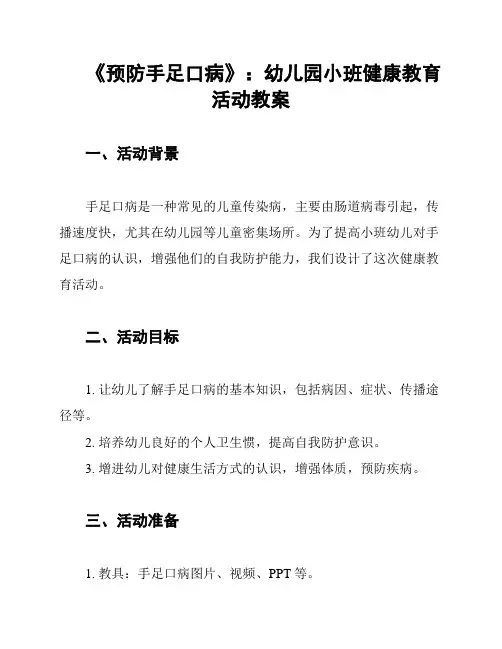 《预防手足口病》：幼儿园小班健康教育活动教案

一、活动背景

手足口病是一种常见的儿童传染病，主要由肠道病毒引起，传播速度快，尤其在幼儿园等儿童密集场所。为了提高小班幼儿对手足口病的认识，增强他们的自我防护能力，我们设计了这次健康教育活动。

二、活动目标

1. 让幼儿了解手足口病的基本知识，包括病因、症状、传播途径等。

2. 培养幼儿良好的个人卫生惯，提高自我防护意识。

3. 增进幼儿对健康生活方式的认识，增强体质，预防疾病。

三、活动准备

1. 教具：手足口病图片、视频、PPT 等。